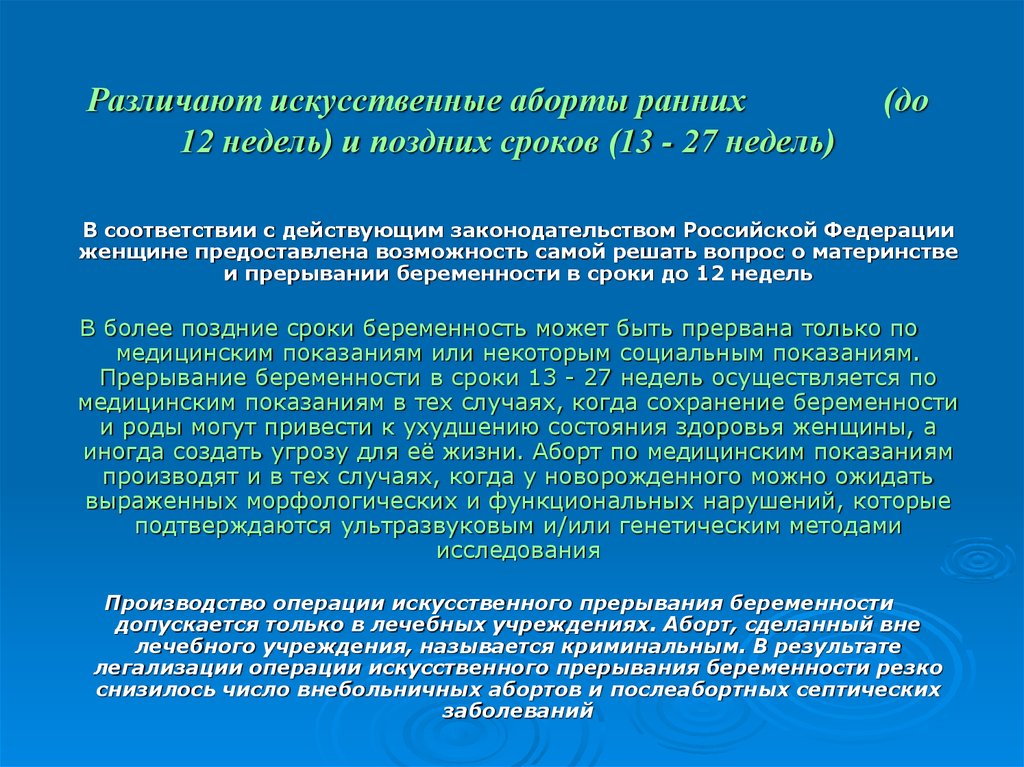 Различают искусственные аборты ранних (до 12 недель) и поздних сроков (13 - 27 недель)

В соответствии с действующим законодательством Российской Федерации женщине предоставлена возможность самой решать вопрос о материнстве и прерывании беременности в сроки до 12 недель

В более поздние сроки беременность может быть прервана только по медицинским показаниям или некоторым социальным показаниям. Прерывание беременности в сроки 13 - 27 недель осуществляется по медицинским показаниям в тех случаях, когда сохранение беременности и роды могут привести к ухудшению состояния здоровья женщины, а иногда создать угрозу для её жизни. Аборт по медицинским показаниям производят и в тех случаях, когда у новорожденного можно ожидать выраженных морфологических и функциональных нарушений, которые подтверждаются ультразвуковым и/или генетическим методами исследования

Производство операции искусственного прерывания беременности допускается только в лечебных учреждениях. Аборт, сделанный вне лечебного учреждения, называется криминальным. В результате легализации операции искусственного прерывания беременности резко снизилось число внебольничных абортов и послеабортных септических заболеваний